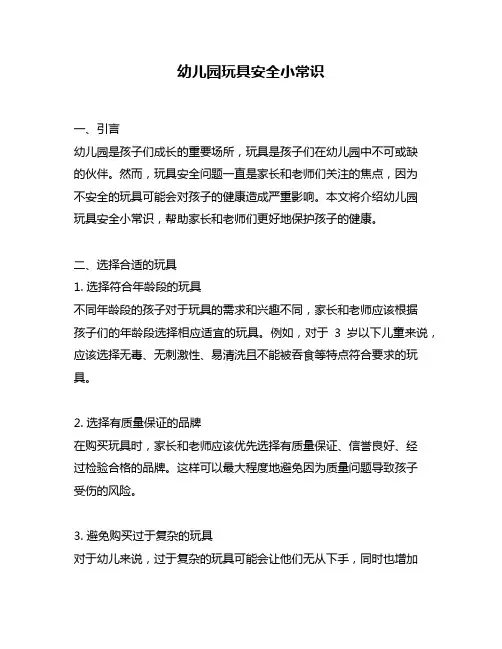 幼儿园玩具安全小常识

一、引言
幼儿园是孩子们成长的重要场所，玩具是孩子们在幼儿园中不可或缺的伙伴。然而，玩具安全问题一直是家长和老师们关注的焦点，因为不安全的玩具可能会对孩子的健康造成严重影响。本文将介绍幼儿园玩具安全小常识，帮助家长和老师们更好地保护孩子的健康。

二、选择合适的玩具
1. 选择符合年龄段的玩具
不同年龄段的孩子对于玩具的需求和兴趣不同，家长和老师应该根据孩子们的年龄段选择相应适宜的玩具。例如，对于 3 岁以下儿童来说，应该选择无毒、无刺激性、易清洗且不能被吞食等特点符合要求的玩具。

2. 选择有质量保证的品牌
在购买玩具时，家长和老师应该优先选择有质量保证、信誉良好、经过检验合格的品牌。这样可以最大程度地避免因为质量问题导致孩子受伤的风险。

3. 避免购买过于复杂的玩具
对于幼儿来说，过于复杂的玩具可能会让他们无从下手，同时也增加